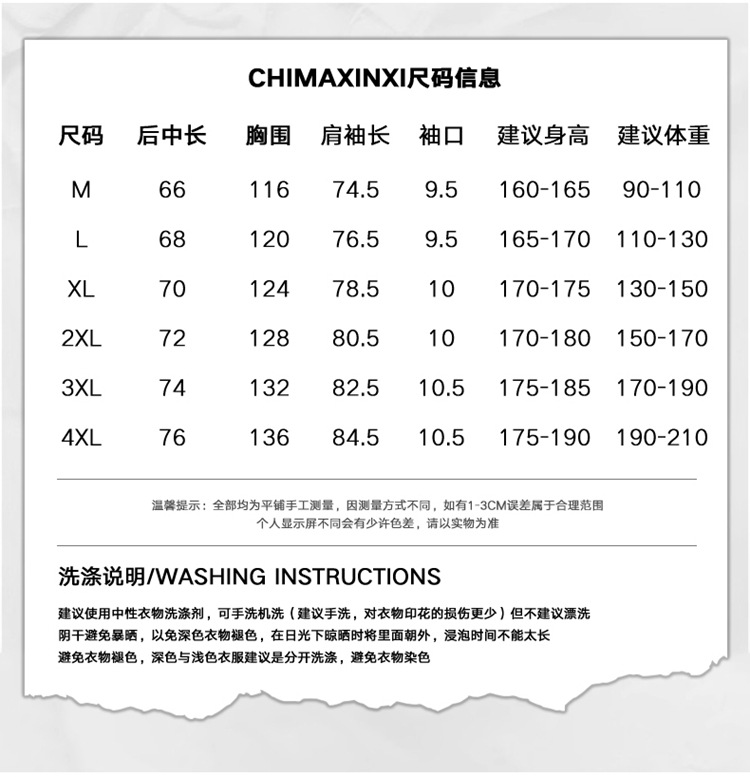 CHIMAXINXI尺码信息

| 尺码 | 后中长 | 胸围 | 肩袖长 | 袖口 | 建议身高 | 建议体重 |
|---|---|---|---|---|---|---|
| M | 66 | 116 | 74.5 | 9.5 | 160-165 | 90-110 |
| L | 68 | 120 | 76.5 | 9.5 | 165-170 | 110-130 |
| XL | 70 | 124 | 78.5 | 10 | 170-175 | 130-150 |
| 2XL | 72 | 128 | 80.5 | 10 | 170-180 | 150-170 |
| 3XL | 74 | 132 | 82.5 | 10.5 | 175-185 | 170-190 |
| 4XL | 76 | 136 | 84.5 | 10.5 | 175-190 | 190-210 |

温馨提示：全部均为平铺手工测量，因测量方式不同，如有1-3CM误差属于合理范围
个人显示屏不同会有少许色差，请以实物为准

洗涤说明/WASHING INSTRUCTIONS

建议使用中性衣物洗涤剂，可手洗机洗（建议手洗，对衣物印花的损伤更少）但不建议漂洗
阴干避免暴晒，以免深色衣物褪色，在日光下晾晒时将里面朝外，浸泡时间不能太长
避免衣物褪色，深色与浅色衣服建议是分开洗涤，避免衣物染色